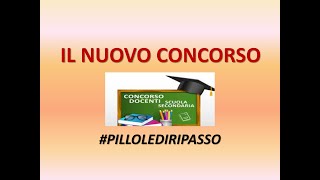 IL NUOVO CONCORSO

CONCORSO DOCENTI SCUOLA SECONDARIA

#PILLOLEDIRIPASSO